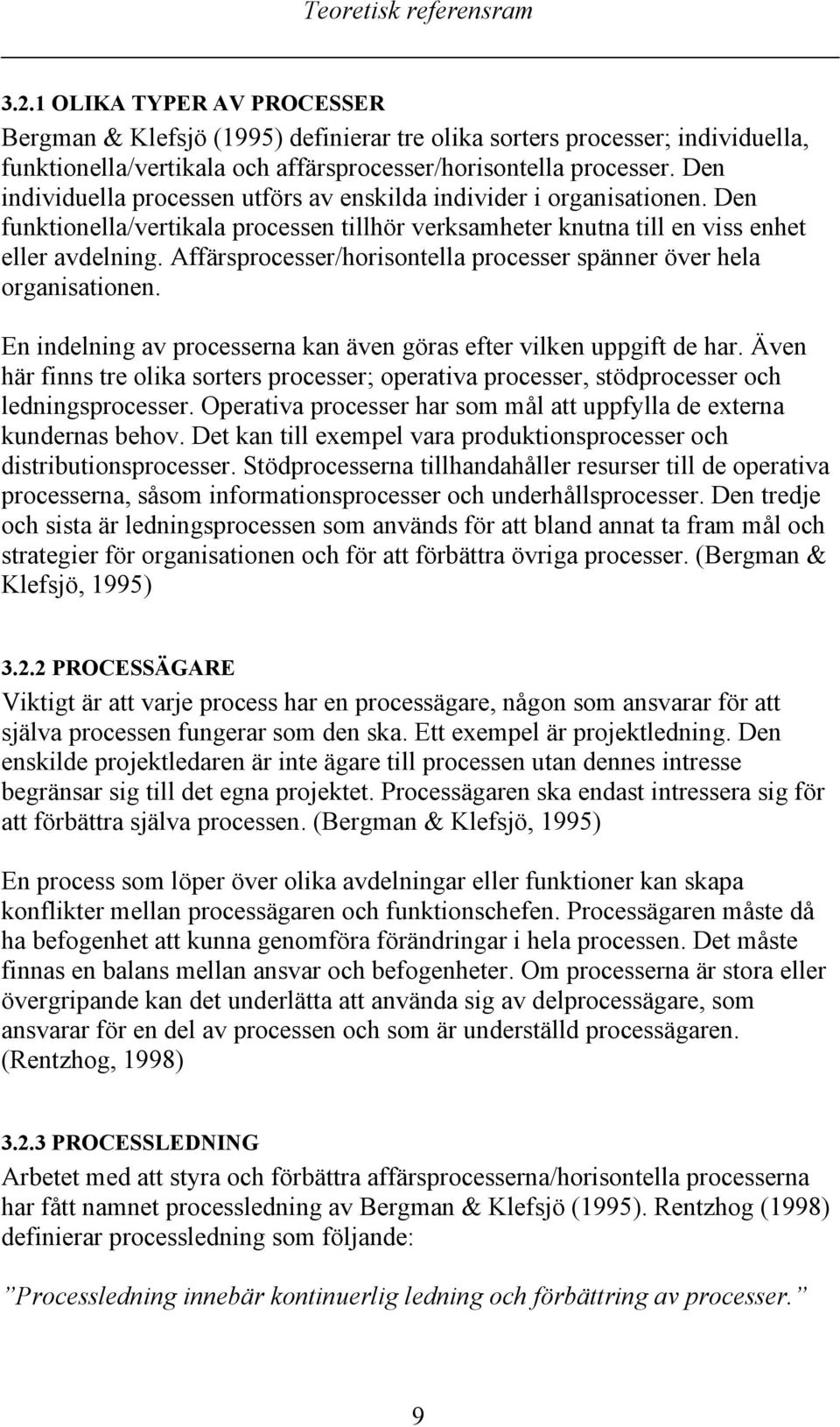 Teoretisk referensram

3.2.1 OLIKA TYPER AV PROCESSER
Bergman & Klefsjö (1995) definierar tre olika sorters processer; individuella, funktionella/vertikala och affärsprocesser/horisontella processer. Den individuella processen utförs av enskilda individer i organisationen. Den funktionella/vertikala processen tillhör verksamheter knutna till en viss enhet eller avdelning. Affärsprocesser/horisontella processer spänner över hela organisationen.

En indelning av processerna kan även göras efter vilken uppgift de har. Även här finns tre olika sorters processer; operativa processer, stödprocesser och ledningsprocesser. Operativa processer har som mål att uppfylla de externa kundernas behov. Det kan till exempel vara produktionsprocesser och distributionsprocesser. Stödprocesserna tillhandahåller resurser till de operativa processerna, såsom informationsprocesser och underhållsprocesser. Den tredje och sista är ledningsprocessen som används för att bland annat ta fram mål och strategier för organisationen och för att förbättra övriga processer. (Bergman & Klefsjö, 1995)

3.2.2 PROCESSÄGARE
Viktigt är att varje process har en processägare, någon som ansvarar för att själva processen fungerar som den ska. Ett exempel är projektledning. Den enskilde projektledaren är inte ägare till processen utan dennes intresse begränsar sig till det egna projektet. Processägaren ska endast intressera sig för att förbättra själva processen. (Bergman & Klefsjö, 1995)

En process som löper över olika avdelningar eller funktioner kan skapa konflikter mellan processägaren och funktionschefen. Processägaren måste då ha befogenhet att kunna genomföra förändringar i hela processen. Det måste finnas en balans mellan ansvar och befogenheter. Om processerna är stora eller övergripande kan det underlätta att använda sig av delprocessägare, som ansvarar för en del av processen och som är underställd processägaren. (Rentzhog, 1998)

3.2.3 PROCESSLEDNING
Arbetet med att styra och förbättra affärsprocesserna/horisontella processerna har fått namnet processledning av Bergman & Klefsjö (1995). Rentzhog (1998) definierar processledning som följande:

”Processledning innebär kontinuerlig ledning och förbättring av processer.”

9